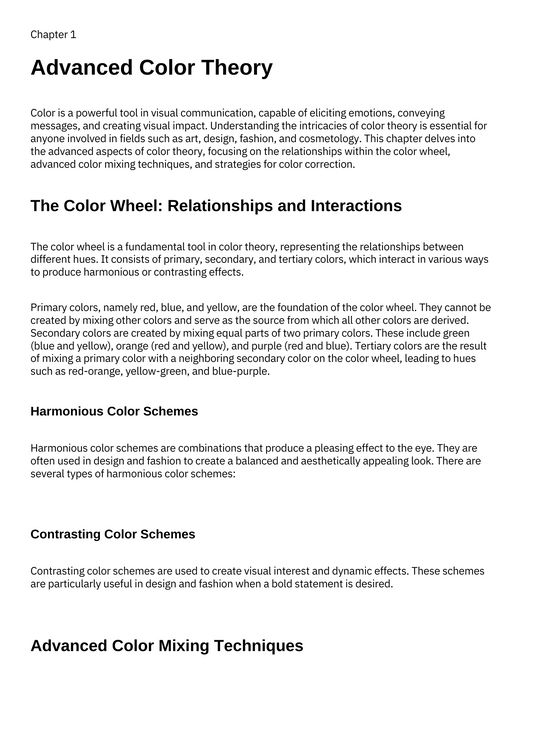 Chapter 1

Advanced Color Theory

Color is a powerful tool in visual communication, capable of eliciting emotions, conveying messages, and creating visual impact. Understanding the intricacies of color theory is essential for anyone involved in fields such as art, design, fashion, and cosmetology. This chapter delves into the advanced aspects of color theory, focusing on the relationships within the color wheel, advanced color mixing techniques, and strategies for color correction.

The Color Wheel: Relationships and Interactions

The color wheel is a fundamental tool in color theory, representing the relationships between different hues. It consists of primary, secondary, and tertiary colors, which interact in various ways to produce harmonious or contrasting effects.

Primary colors, namely red, blue, and yellow, are the foundation of the color wheel. They cannot be created by mixing other colors and serve as the source from which all other colors are derived. Secondary colors are created by mixing equal parts of two primary colors. These include green (blue and yellow), orange (red and yellow), and purple (red and blue). Tertiary colors are the result of mixing a primary color with a neighboring secondary color on the color wheel, leading to hues such as red-orange, yellow-green, and blue-purple.

Harmonious Color Schemes

Harmonious color schemes are combinations that produce a pleasing effect to the eye. They are often used in design and fashion to create a balanced and aesthetically appealing look. There are several types of harmonious color schemes:

Contrasting Color Schemes

Contrasting color schemes are used to create visual interest and dynamic effects. These schemes are particularly useful in design and fashion when a bold statement is desired.

Advanced Color Mixing Techniques